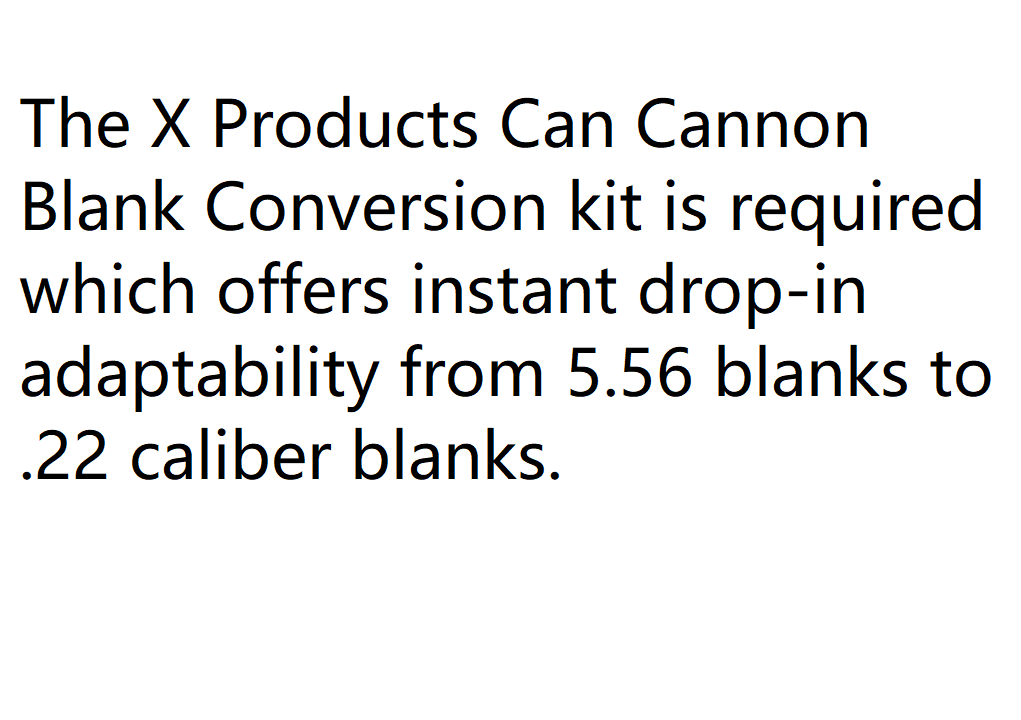 The X Products Can Cannon Blank Conversion kit is required which offers instant drop-in adaptability from 5.56 blanks to .22 caliber blanks.